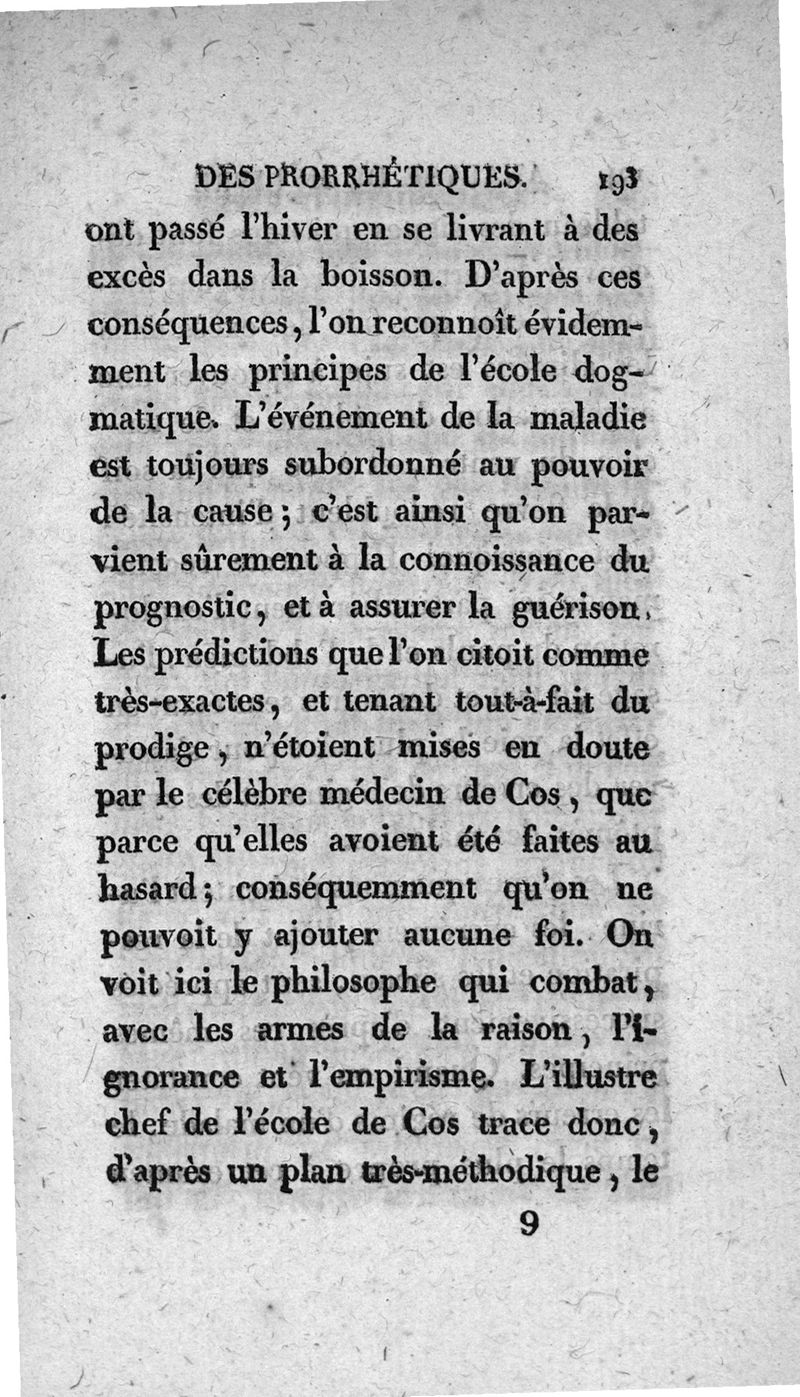 DES PRORRHÉTIQUES. 193

ont passé l'hiver en se livrant à des excès dans la boisson. D'après ces conséquences, l'on reconnoît évidemment les principes de l'école dogmatique. L'événement de la maladie est toujours subordonné au pouvoir de la cause; c'est ainsi qu'on parvient sûrement à la connoissance du prognostic, et à assurer la guérison. Les prédictions que l'on citoit comme très-exactes, et tenant tout-à-fait du prodige, n'étoient mises en doute par le célèbre médecin de Cos, que parce qu'elles avoient été faites au hasard; conséquemment qu'on ne pouvoit y ajouter aucune foi. On voit ici le philosophe qui combat, avec les armes de la raison, l'ignorance et l'empirisme. L'illustre chef de l'école de Cos trace donc, d'après un plan très-méthodique, le

9